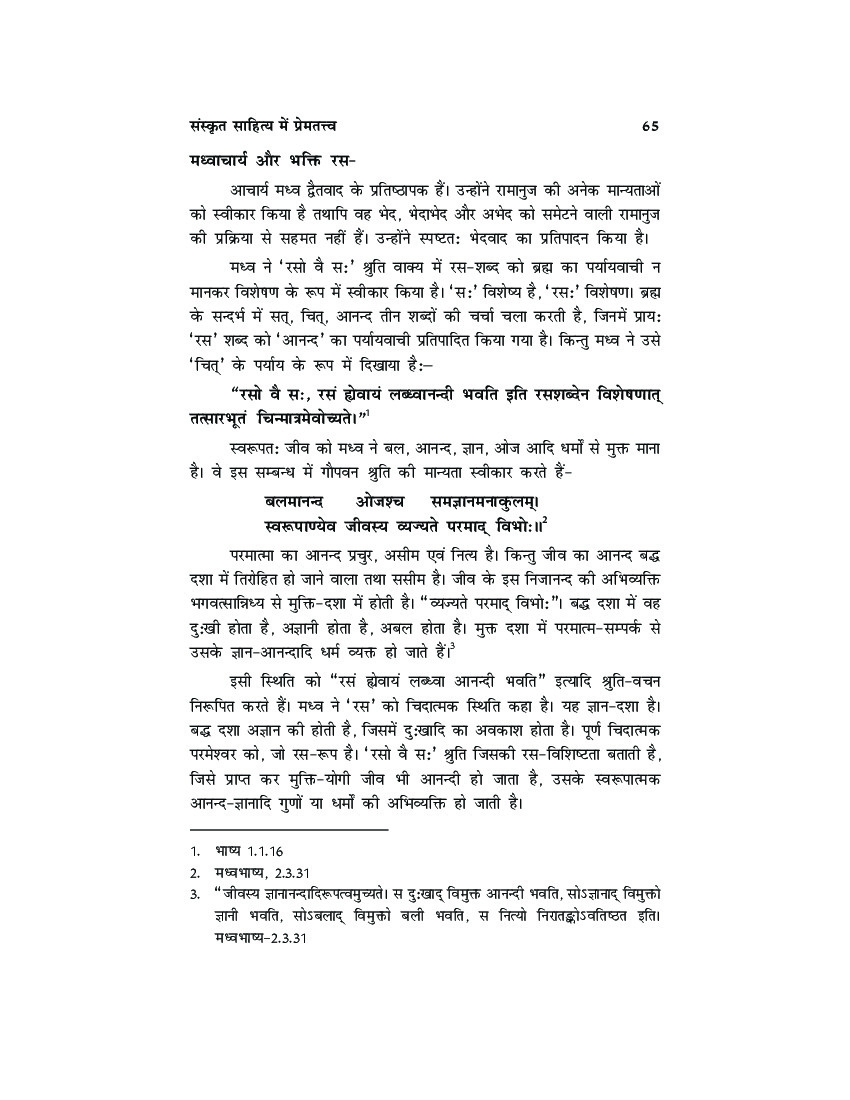 संस्कृत साहित्य में प्रेमतत्त्व 65

मध्वाचार्य और भक्ति रस-

आचार्य मध्व द्वैतवाद के प्रतिष्ठापक हैं। उन्होंने रामानुज की अनेक मान्यताओं को स्वीकार किया है तथापि वह भेद, भेदाभेद और अभेद को समेटने वाली रामानुज की प्रक्रिया से सहमत नहीं हैं। उन्होंने स्पष्टत: भेदवाद का प्रतिपादन किया है।

मध्व ने 'रसो वै स:' श्रुति वाक्य में रस-शब्द को ब्रह्म का पर्यायवाची न मानकर विशेषण के रूप में स्वीकार किया है। 'स:' विशेष्य है, 'रस:' विशेषण। ब्रह्म के सन्दर्भ में सत्, चित्, आनन्द तीन शब्दों की चर्चा चला करती है, जिनमें प्राय: 'रस' शब्द को 'आनन्द' का पर्यायवाची प्रतिपादित किया गया है। किन्तु मध्व ने उसे 'चित्' के पर्याय के रूप में दिखाया है:–

"रसो वै स:, रसं ह्येवायं लब्ध्वानन्दी भवति इति रसशब्देन विशेषणात् तत्सारभूतं चिन्मात्रमेवोच्यते।"$^1$

स्वरूपत: जीव को मध्व ने बल, आनन्द, ज्ञान, ओज आदि धर्मों से मुक्त माना है। वे इस सम्बन्ध में गौपवन श्रुति की मान्यता स्वीकार करते हैं-

बलमानन्द ओजश्च समज्ञानमनाकुलम्।
स्वरूपाण्येव जीवस्य व्यज्यते परमाद् विभो:॥$^2$

परमात्मा का आनन्द प्रचुर, असीम एवं नित्य है। किन्तु जीव का आनन्द बद्ध दशा में तिरोहित हो जाने वाला तथा ससीम है। जीव के इस निजानन्द की अभिव्यक्ति भगवत्सान्निध्य से मुक्ति-दशा में होती है। "व्यज्यते परमाद् विभो:"। बद्ध दशा में वह दु:खी होता है, अज्ञानी होता है, अबल होता है। मुक्त दशा में परमात्म-सम्पर्क से उसके ज्ञान-आनन्दादि धर्म व्यक्त हो जाते हैं।$^3$

इसी स्थिति को "रसं ह्येवायं लब्ध्वा आनन्दी भवति" इत्यादि श्रुति-वचन निरूपित करते हैं। मध्व ने 'रस' को चिदात्मक स्थिति कहा है। यह ज्ञान-दशा है। बद्ध दशा अज्ञान की होती है, जिसमें दु:खादि का अवकाश होता है। पूर्ण चिदात्मक परमेश्वर को, जो रस-रूप है। 'रसो वै स:' श्रुति जिसकी रस-विशिष्टता बताती है, जिसे प्राप्त कर मुक्ति-योगी जीव भी आनन्दी हो जाता है, उसके स्वरूपात्मक आनन्द-ज्ञानादि गुणों या धर्मों की अभिव्यक्ति हो जाती है।

1. भाष्य 1.1.16
2. मध्वभाष्य, 2.3.31
3. "जीवस्य ज्ञानानन्दादिरूपत्वमुच्यते। स दु:खाद् विमुक्त आनन्दी भवति, सोऽज्ञानाद् विमुक्तो ज्ञानी भवति, सोऽबलाद् विमुक्तो बली भवति, स नित्यो निरातङ्कोऽवतिष्ठत इति। मध्वभाष्य-2.3.31